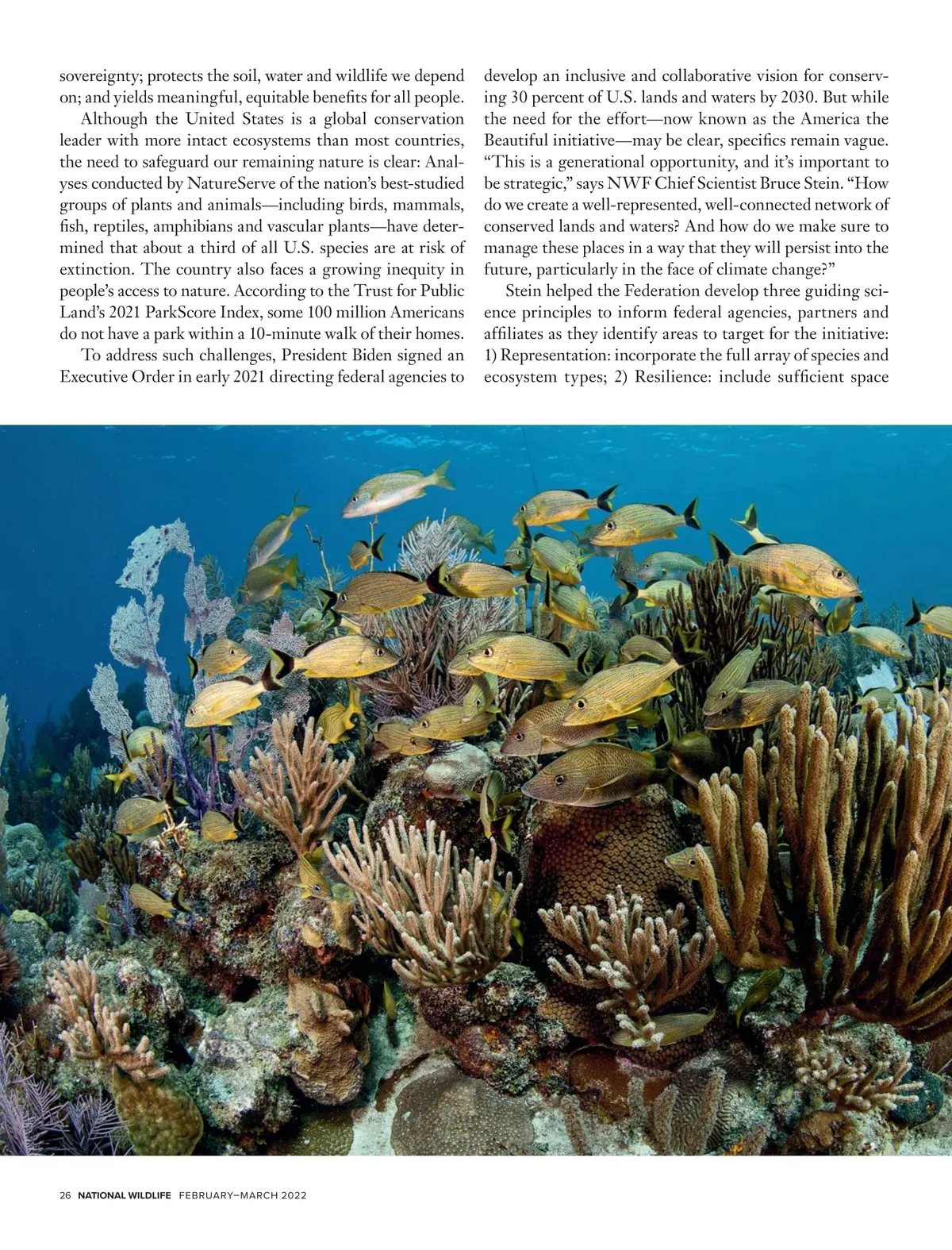 sovereignty; protects the soil, water and wildlife we depend on; and yields meaningful, equitable benefits for all people.

Although the United States is a global conservation leader with more intact ecosystems than most countries, the need to safeguard our remaining nature is clear: Analyses conducted by NatureServe of the nation's best-studied groups of plants and animals—including birds, mammals, fish, reptiles, amphibians and vascular plants—have determined that about a third of all U.S. species are at risk of extinction. The country also faces a growing inequity in people's access to nature. According to the Trust for Public Land's 2021 ParkScore Index, some 100 million Americans do not have a park within a 10-minute walk of their homes.

To address such challenges, President Biden signed an Executive Order in early 2021 directing federal agencies to develop an inclusive and collaborative vision for conserving 30 percent of U.S. lands and waters by 2030. But while the need for the effort—now known as the America the Beautiful initiative—may be clear, specifics remain vague. "This is a generational opportunity, and it's important to be strategic," says NWF Chief Scientist Bruce Stein. "How do we create a well-represented, well-connected network of conserved lands and waters? And how do we make sure to manage these places in a way that they will persist into the future, particularly in the face of climate change?"

Stein helped the Federation develop three guiding science principles to inform federal agencies, partners and affiliates as they identify areas to target for the initiative: 1) Representation: incorporate the full array of species and ecosystem types; 2) Resilience: include sufficient space

26 NATIONAL WILDLIFE FEBRUARY–MARCH 2022